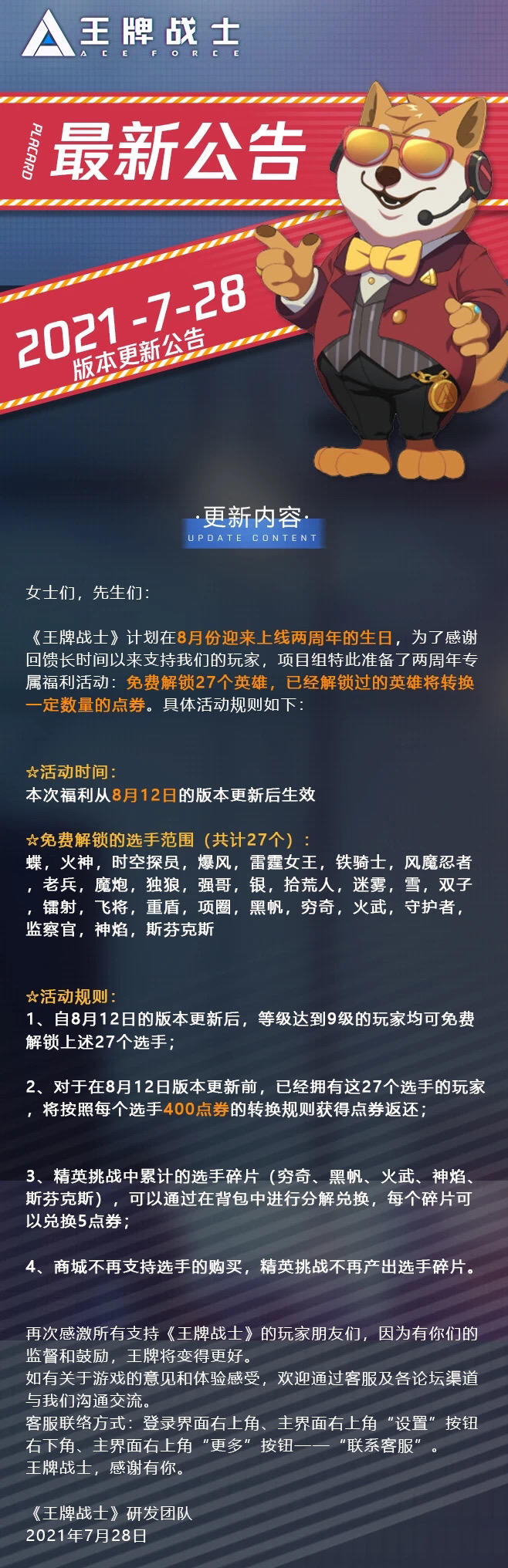 王牌战士
ACE FORCE

PLACARD
最新公告

2021-7-28
版本更新公告

·更新内容·
UPDATE CONTENT

女士们，先生们：

《王牌战士》计划在8月份迎来上线两周年的生日，为了感谢回馈长时间以来支持我们的玩家，项目组特此准备了两周年专属福利活动：免费解锁27个英雄，已经解锁过的英雄将转换一定数量的点券。具体活动规则如下：

☆活动时间：
本次福利从8月12日的版本更新后生效

☆免费解锁的选手范围（共计27个）：
蝶，火神，时空探员，爆风，雷霆女王，铁骑士，风魔忍者，老兵，魔炮，独狼，强哥，银，拾荒人，迷雾，雪，双子，镭射，飞将，重盾，项圈，黑帆，穷奇，火武，守护者，监察官，神焰，斯芬克斯

☆活动规则：
1、自8月12日的版本更新后，等级达到9级的玩家均可免费解锁上述27个选手；

2、对于在8月12日版本更新前，已经拥有这27个选手的玩家，将按照每个选手400点券的转换规则获得点券返还；

3、精英挑战中累计的选手碎片（穷奇、黑帆、火武、神焰、斯芬克斯），可以通过在背包中进行分解兑换，每个碎片可以兑换5点券；

4、商城不再支持选手的购买，精英挑战不再产出选手碎片。

再次感激所有支持《王牌战士》的玩家朋友们，因为有你们的监督和鼓励，王牌将变得更好。
如有关于游戏的意见和体验感受，欢迎通过客服及各论坛渠道与我们沟通交流。
客服联络方式：登录界面右上角、主界面右上角“设置”按钮右下角、主界面右上角“更多”按钮——“联系客服”。
王牌战士，感谢有你。

《王牌战士》研发团队
2021年7月28日